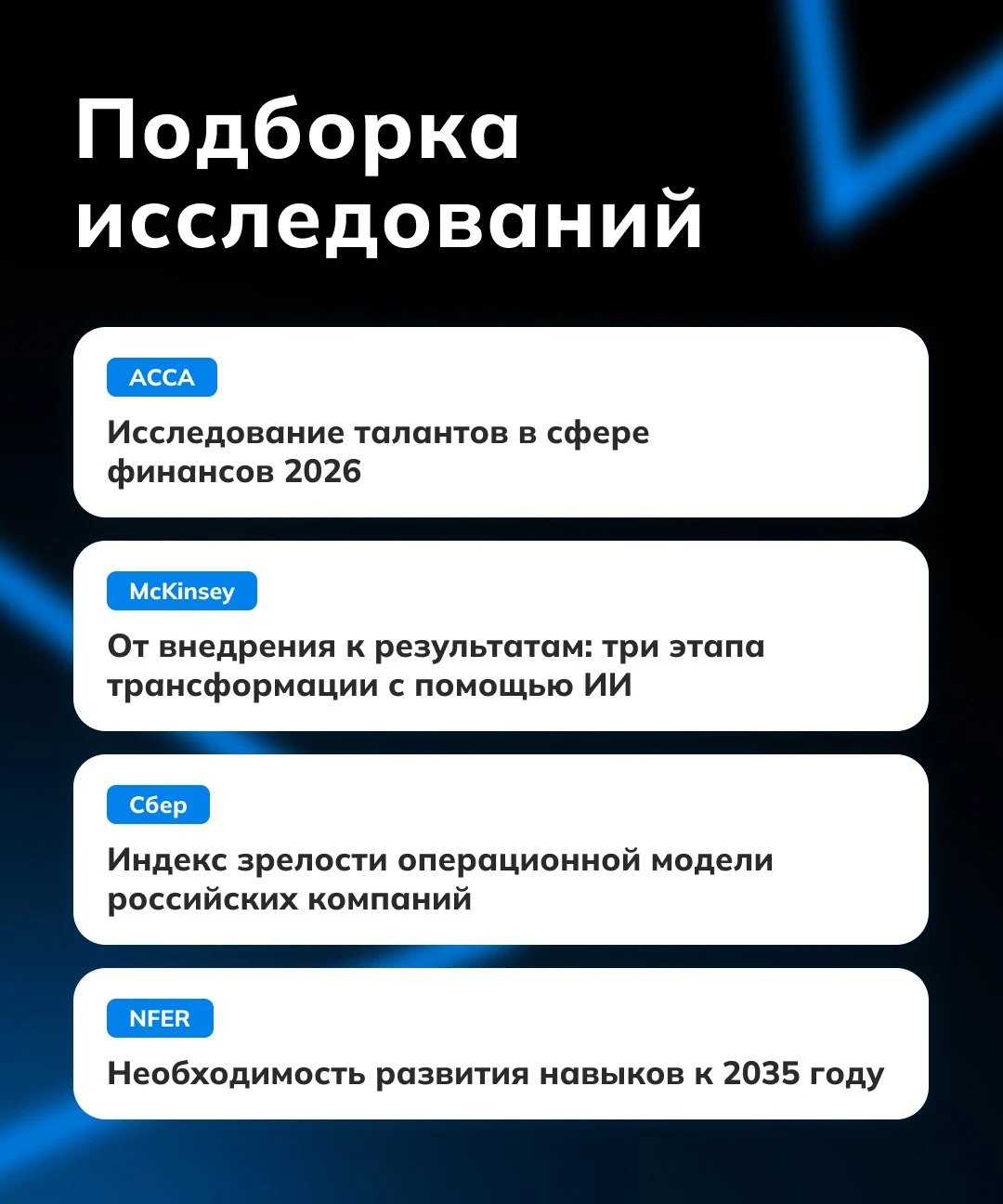 Подборка исследований

ACCA

Исследование талантов в сфере финансов 2026

McKinsey

От внедрения к результатам: три этапа трансформации с помощью ИИ

Сбер

Индекс зрелости операционной модели российских компаний

NFER

Необходимость развития навыков к 2035 году